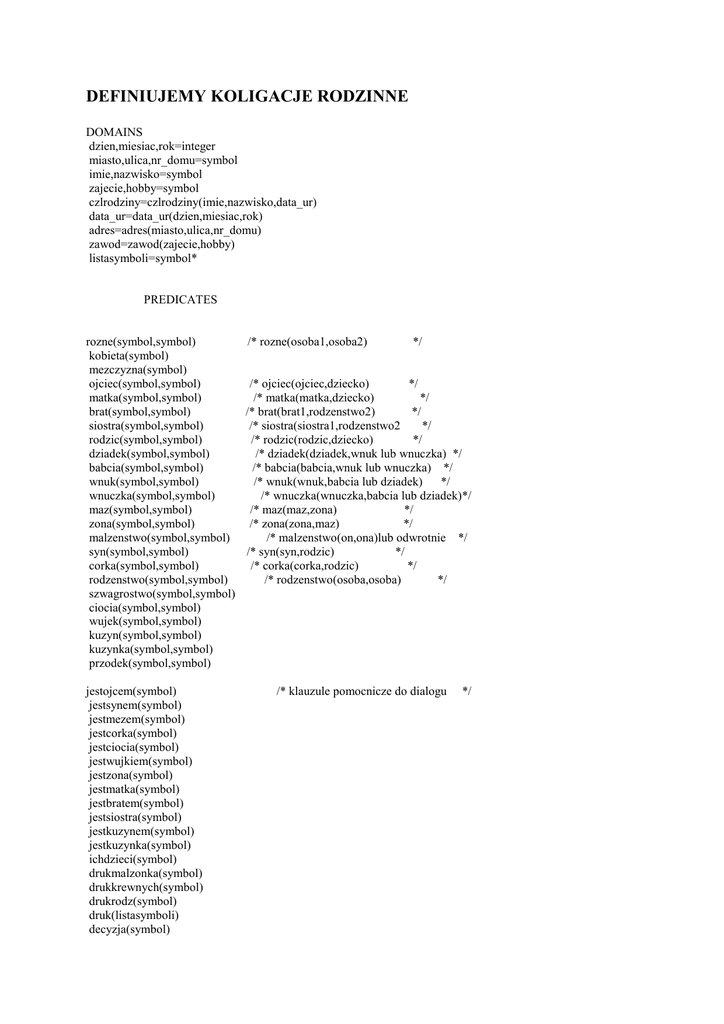 DEFINIUJEMY KOLIGACJE RODZINNE

DOMAINS
dzien,miesiac,rok=integer
miasto,ulica,nr_domu=symbol
imie,nazwisko=symbol
zajecie,hobby=symbol
czlrodziny=czlrodziny(imie,nazwisko,data_ur)
data_ur=data_ur(dzien,miesiac,rok)
adres=adres(miasto,ulica,nr_domu)
zawod=zawod(zajecie,hobby)
listasymboli=symbol*

PREDICATES

rozne(symbol,symbol) /* rozne(osoba1,osoba2) */
kobieta(symbol)
mezczyzna(symbol)
ojciec(symbol,symbol) /* ojciec(ojciec,dziecko) */
matka(symbol,symbol) /* matka(matka,dziecko) */
brat(symbol,symbol) /* brat(brat1,rodzenstwo2) */
siostra(symbol,symbol) /* siostra(siostra1,rodzenstwo2 */
rodzic(symbol,symbol) /* rodzic(rodzic,dziecko) */
dziadek(symbol,symbol) /* dziadek(dziadek,wnuk lub wnuczka) */
babcia(symbol,symbol) /* babcia(babcia,wnuk lub wnuczka) */
wnuk(symbol,symbol) /* wnuk(wnuk,babcia lub dziadek) */
wnuczka(symbol,symbol) /* wnuczka(wnuczka,babcia lub dziadek)*/
maz(symbol,symbol) /* maz(maz,zona) */
zona(symbol,symbol) /* zona(zona,maz) */
malzenstwo(symbol,symbol) /* malzenstwo(on,ona)lub odwrotnie */
syn(symbol,symbol) /* syn(syn,rodzic) */
corka(symbol,symbol) /* corka(corka,rodzic) */
rodzenstwo(symbol,symbol) /* rodzenstwo(osoba,osoba) */
szwagrostwo(symbol,symbol)
ciocia(symbol,symbol)
wujek(symbol,symbol)
kuzyn(symbol,symbol)
kuzynka(symbol,symbol)
przodek(symbol,symbol)

jestojcem(symbol) /* klauzule pomocnicze do dialogu */
jestsynem(symbol)
jestmezem(symbol)
jestcorka(symbol)
jestciocia(symbol)
jestwujkiem(symbol)
jestzona(symbol)
jestmatka(symbol)
jestbratem(symbol)
jestsiostra(symbol)
jestkuzynem(symbol)
jestkuzynka(symbol)
ichdzieci(symbol)
drukmalzonka(symbol)
drukkrewnych(symbol)
drukrodz(symbol)
druk(listasymboli)
decyzja(symbol)